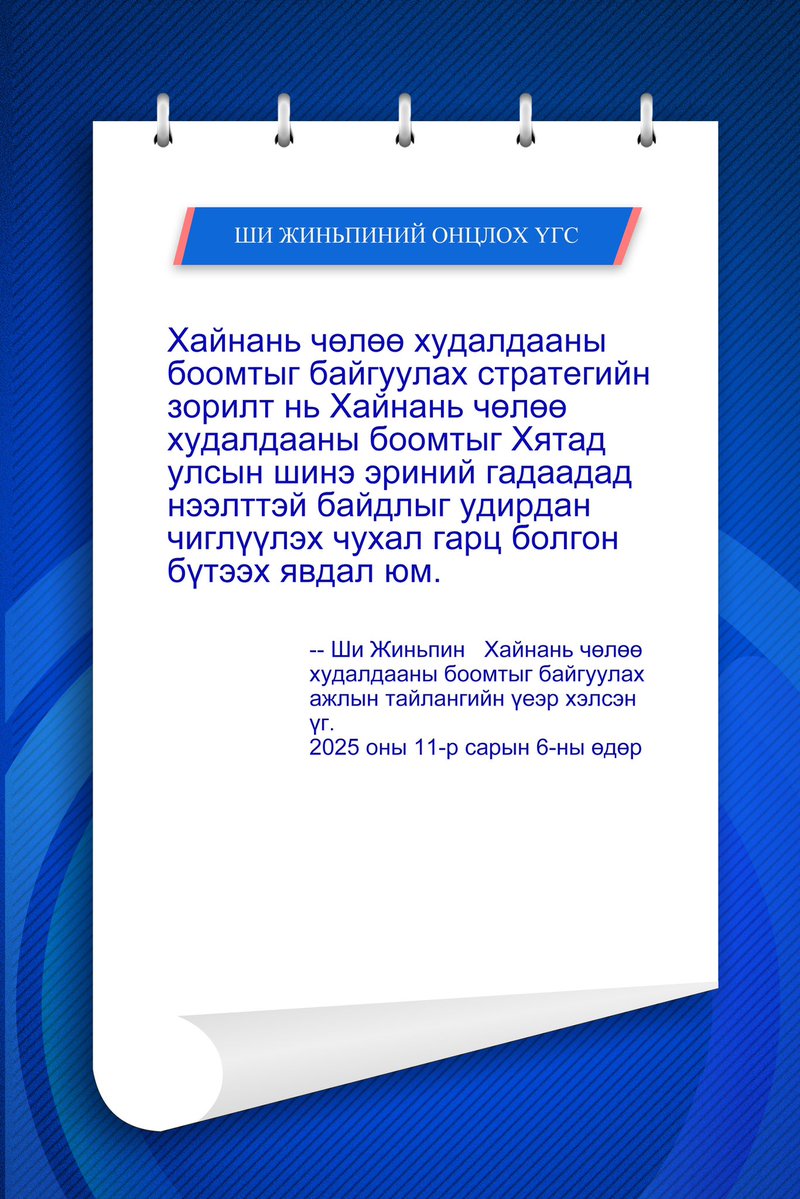 ШИ ЖИНЬПИНИЙ ОНЦЛОХ ҮГС

Хайнань чөлөө худалдааны боомтыг байгуулах стратегийн зорилт нь Хайнань чөлөө худалдааны боомтыг Хятад улсын шинэ эриний гадаадад нээлттэй байдлыг удирдан чиглүүлэх чухал гарц болгон бүтээх явдал юм.

-- Ши Жиньпин Хайнань чөлөө худалдааны боомтыг байгуулах ажлын тайлангийн үеэр хэлсэн үг.
2025 оны 11-р сарын 6-ны өдөр